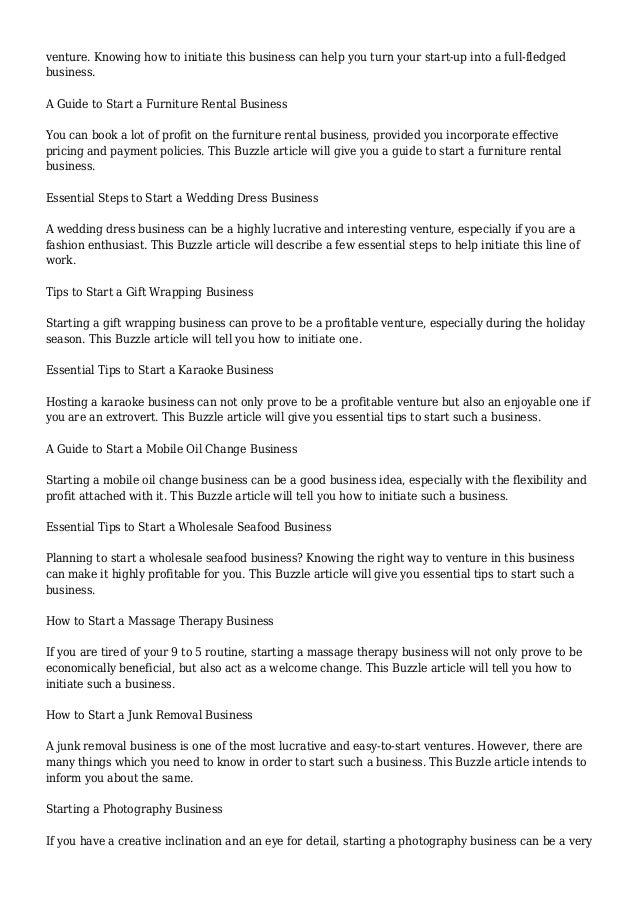 venture. Knowing how to initiate this business can help you turn your start-up into a full-fledged business.

A Guide to Start a Furniture Rental Business

You can book a lot of profit on the furniture rental business, provided you incorporate effective pricing and payment policies. This Buzzle article will give you a guide to start a furniture rental business.

Essential Steps to Start a Wedding Dress Business

A wedding dress business can be a highly lucrative and interesting venture, especially if you are a fashion enthusiast. This Buzzle article will describe a few essential steps to help initiate this line of work.

Tips to Start a Gift Wrapping Business

Starting a gift wrapping business can prove to be a profitable venture, especially during the holiday season. This Buzzle article will tell you how to initiate one.

Essential Tips to Start a Karaoke Business

Hosting a karaoke business can not only prove to be a profitable venture but also an enjoyable one if you are an extrovert. This Buzzle article will give you essential tips to start such a business.

A Guide to Start a Mobile Oil Change Business

Starting a mobile oil change business can be a good business idea, especially with the flexibility and profit attached with it. This Buzzle article will tell you how to initiate such a business.

Essential Tips to Start a Wholesale Seafood Business

Planning to start a wholesale seafood business? Knowing the right way to venture in this business can make it highly profitable for you. This Buzzle article will give you essential tips to start such a business.

How to Start a Massage Therapy Business

If you are tired of your 9 to 5 routine, starting a massage therapy business will not only prove to be economically beneficial, but also act as a welcome change. This Buzzle article will tell you how to initiate such a business.

How to Start a Junk Removal Business

A junk removal business is one of the most lucrative and easy-to-start ventures. However, there are many things which you need to know in order to start such a business. This Buzzle article intends to inform you about the same.

Starting a Photography Business

If you have a creative inclination and an eye for detail, starting a photography business can be a very